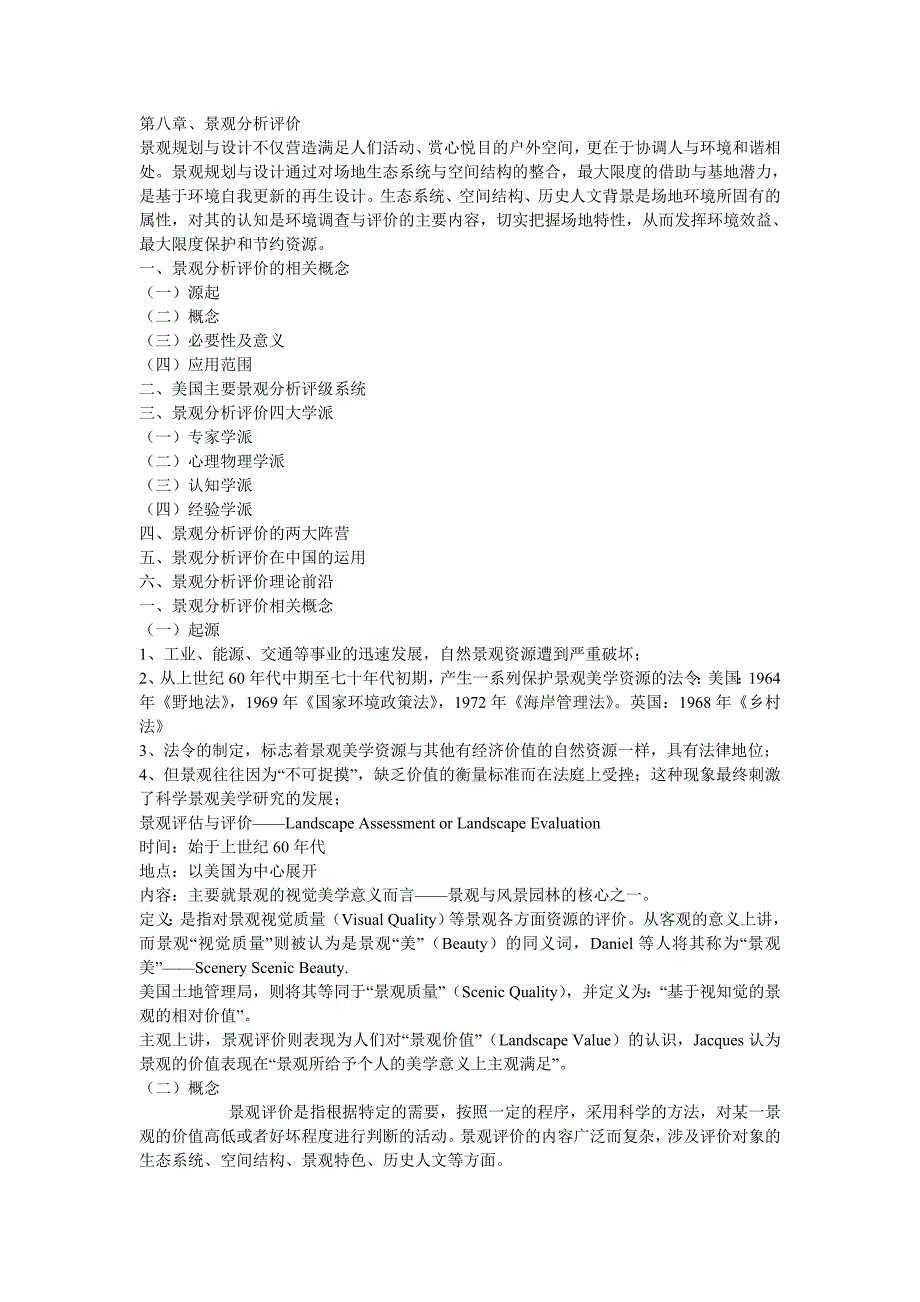 第八章、景观分析评价
景观规划与设计不仅营造满足人们活动、赏心悦目的户外空间，更在于协调人与环境和谐相处。景观规划与设计通过对场地生态系统与空间结构的整合，最大限度的借助与基地潜力，是基于环境自我更新的再生设计。生态系统、空间结构、历史人文背景是场地环境所固有的属性，对其的认知是环境调查与评价的主要内容，切实把握场地特性，从而发挥环境效益、最大限度保护和节约资源。
一、景观分析评价的相关概念
（一）源起
（二）概念
（三）必要性及意义
（四）应用范围
二、美国主要景观分析评级系统
三、景观分析评价四大学派
（一）专家学派
（二）心理物理学派
（三）认知学派
（四）经验学派
四、景观分析评价的两大阵营
五、景观分析评价在中国的运用
六、景观分析评价理论前沿
一、景观分析评价相关概念
（一）起源
1、工业、能源、交通等事业的迅速发展，自然景观资源遭到严重破坏；
2、从上世纪 60 年代中期至七十年代初期，产生一系列保护景观美学资源的法令：美国：1964 年《野地法》，1969 年《国家环境政策法》，1972 年《海岸管理法》。英国：1968 年《乡村法》
3、法令的制定，标志着景观美学资源与其他有经济价值的自然资源一样，具有法律地位；
4、但景观往往因为“不可捉摸”，缺乏价值的衡量标准而在法庭上受挫；这种现象最终刺激了科学景观美学研究的发展；
景观评估与评价——Landscape Assessment or Landscape Evaluation
时间：始于上世纪 60 年代
地点：以美国为中心展开
内容：主要就景观的视觉美学意义而言——景观与风景园林的核心之一。
定义：是指对景观视觉质量（Visual Quality）等景观各方面资源的评价。从客观的意义上讲，而景观“视觉质量”则被认为是景观“美”（Beauty）的同义词，Daniel 等人将其称为“景观美”——Scenery Scenic Beauty.
美国土地管理局，则将其等同于“景观质量”（Scenic Quality），并定义为：“基于视知觉的景观的相对价值”。
主观上讲，景观评价则表现为人们对“景观价值”（Landscape Value）的认识，Jacques 认为景观的价值表现在“景观所给予个人的美学意义上主观满足”。
（二）概念
景观评价是指根据特定的需要，按照一定的程序，采用科学的方法，对某一景观的价值高低或者好坏程度进行判断的活动。景观评价的内容广泛而复杂，涉及评价对象的生态系统、空间结构、景观特色、历史人文等方面。